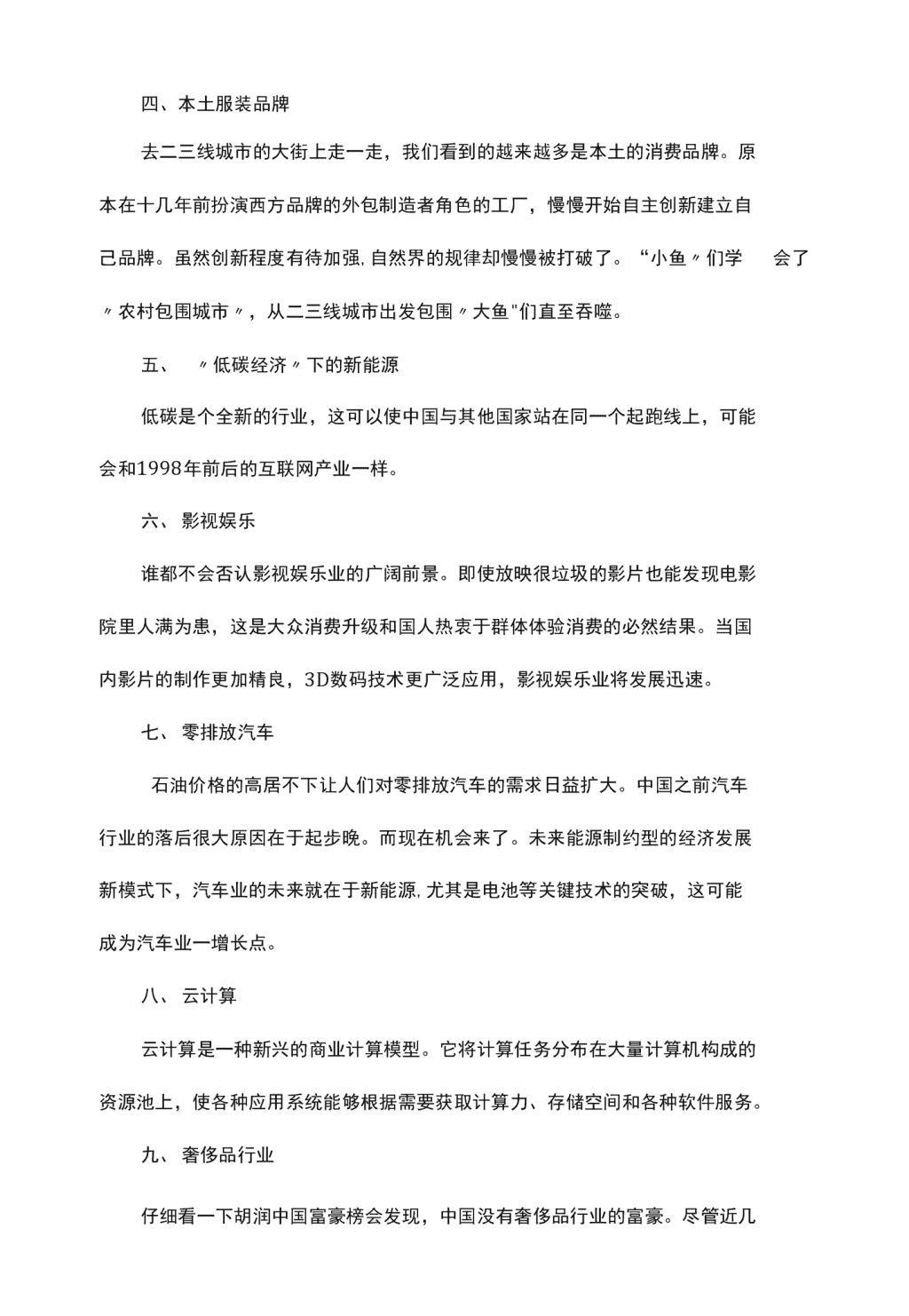 四、本土服装品牌

去二三线城市的大街上走一走，我们看到的越来越多是本土的消费品牌。原本在十几年前扮演西方品牌的外包制造者角色的工厂，慢慢开始自主创新建立自己品牌。虽然创新程度有待加强,自然界的规律却慢慢被打破了。“小鱼〃们学 会了〃农村包围城市〃，从二三线城市出发包围〃大鱼"们直至吞噬。

五、 〃低碳经济〃下的新能源

低碳是个全新的行业，这可以使中国与其他国家站在同一个起跑线上，可能会和1998年前后的互联网产业一样。

六、 影视娱乐

谁都不会否认影视娱乐业的广阔前景。即使放映很垃圾的影片也能发现电影院里人满为患，这是大众消费升级和国人热衷于群体体验消费的必然结果。当国内影片的制作更加精良，3D数码技术更广泛应用，影视娱乐业将发展迅速。

七、 零排放汽车

石油价格的高居不下让人们对零排放汽车的需求日益扩大。中国之前汽车行业的落后很大原因在于起步晚。而现在机会来了。未来能源制约型的经济发展新模式下，汽车业的未来就在于新能源,尤其是电池等关键技术的突破，这可能成为汽车业一增长点。

八、 云计算

云计算是一种新兴的商业计算模型。它将计算任务分布在大量计算机构成的资源池上，使各种应用系统能够根据需要获取计算力、存储空间和各种软件服务。

九、 奢侈品行业

仔细看一下胡润中国富豪榜会发现，中国没有奢侈品行业的富豪。尽管近几